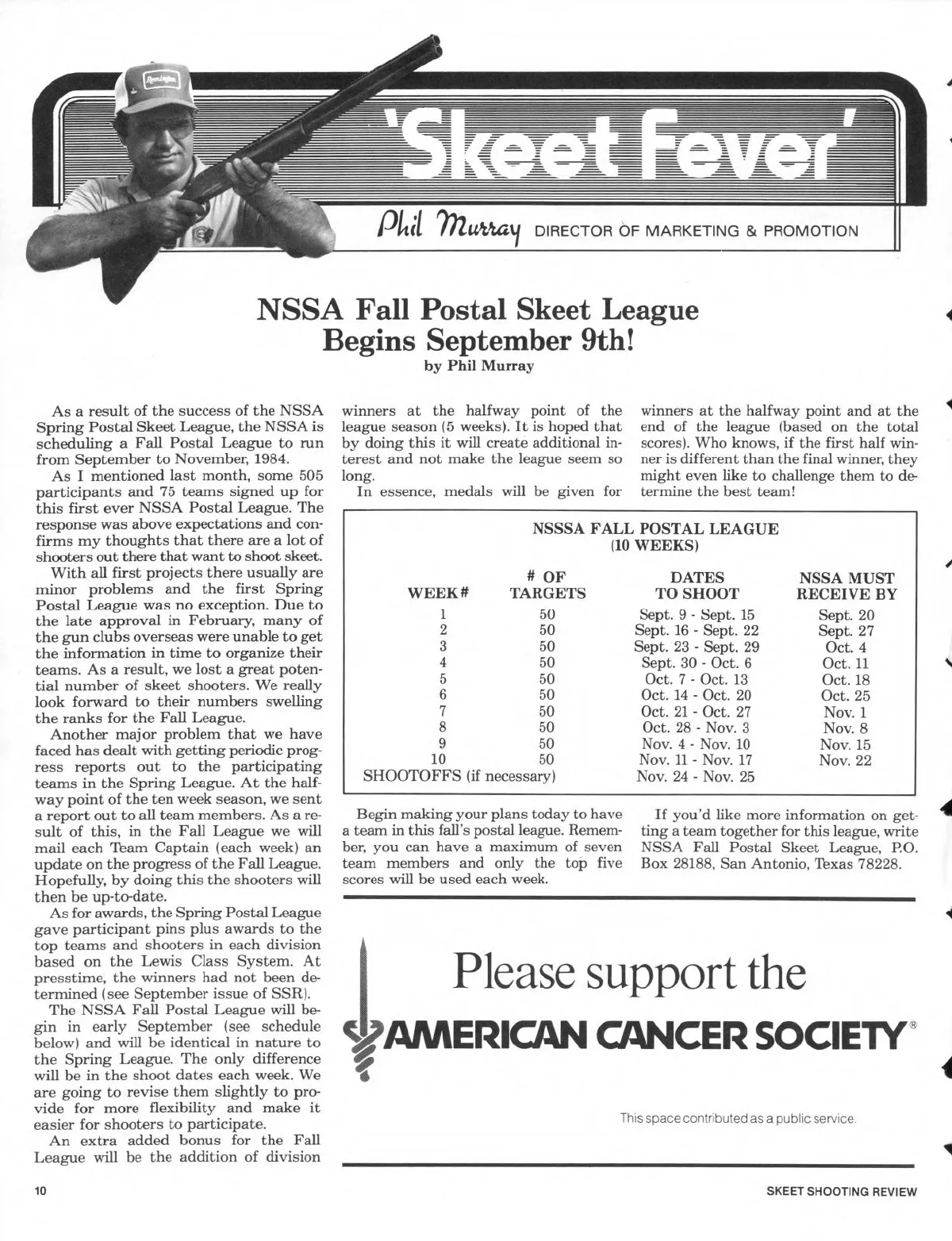 Remington

'Skeet Fever'

Phil Murray DIRECTOR OF MARKETING & PROMOTION

NSSA Fall Postal Skeet League Begins September 9th!
by Phil Murray

As a result of the success of the NSSA Spring Postal Skeet League, the NSSA is scheduling a Fall Postal League to run from September to November, 1984.

As I mentioned last month, some 505 participants and 75 teams signed up for this first ever NSSA Postal League. The response was above expectations and confirms my thoughts that there are a lot of shooters out there that want to shoot skeet.

With all first projects there usually are minor problems and the first Spring Postal League was no exception. Due to the late approval in February, many of the gun clubs overseas were unable to get the information in time to organize their teams. As a result, we lost a great potential number of skeet shooters. We really look forward to their numbers swelling the ranks for the Fall League.

Another major problem that we have faced has dealt with getting periodic progress reports out to the participating teams in the Spring League. At the halfway point of the ten week season, we sent a report out to all team members. As a result of this, in the Fall League we will mail each Team Captain (each week) an update on the progress of the Fall League. Hopefully, by doing this the shooters will then be up-to-date.

As for awards, the Spring Postal League gave participant pins plus awards to the top teams and shooters in each division based on the Lewis Class System. At presstime, the winners had not been determined (see September issue of SSR).

The NSSA Fall Postal League will begin in early September (see schedule below) and will be identical in nature to the Spring League. The only difference will be in the shoot dates each week. We are going to revise them slightly to provide for more flexibility and make it easier for shooters to participate.

An extra added bonus for the Fall League will be the addition of division winners at the halfway point of the league season (5 weeks). It is hoped that by doing this it will create additional interest and not make the league seem so long.

In essence, medals will be given for winners at the halfway point and at the end of the league (based on the total scores). Who knows, if the first half winner is different than the final winner, they might even like to challenge them to determine the best team!

NSSSA FALL POSTAL LEAGUE
(10 WEEKS)

| WEEK# | # OF TARGETS | DATES TO SHOOT | NSSA MUST RECEIVE BY |
|---|---|---|---|
| 1 | 50 | Sept. 9 - Sept. 15 | Sept. 20 |
| 2 | 50 | Sept. 16 - Sept. 22 | Sept. 27 |
| 3 | 50 | Sept. 23 - Sept. 29 | Oct. 4 |
| 4 | 50 | Sept. 30 - Oct. 6 | Oct. 11 |
| 5 | 50 | Oct. 7 - Oct. 13 | Oct. 18 |
| 6 | 50 | Oct. 14 - Oct. 20 | Oct. 25 |
| 7 | 50 | Oct. 21 - Oct. 27 | Nov. 1 |
| 8 | 50 | Oct. 28 - Nov. 3 | Nov. 8 |
| 9 | 50 | Nov. 4 - Nov. 10 | Nov. 15 |
| 10 | 50 | Nov. 11 - Nov. 17 | Nov. 22 |
| SHOOTOFFS (if necessary) | | Nov. 24 - Nov. 25 | |

Begin making your plans today to have a team in this fall's postal league. Remember, you can have a maximum of seven team members and only the top five scores will be used each week.

If you'd like more information on getting a team together for this league, write NSSA Fall Postal Skeet League, P.O. Box 28188, San Antonio, Texas 78228.

Please support the
AMERICAN CANCER SOCIETY®

This space contributed as a public service.

10

SKEET SHOOTING REVIEW